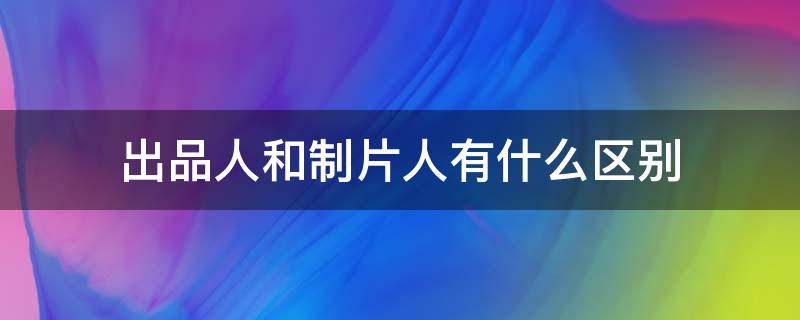 出品人和制片人有什么区别